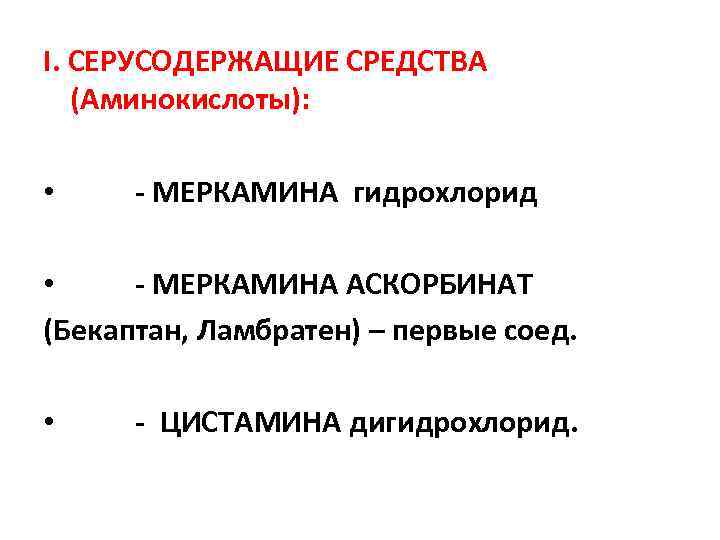 I. СЕРУСОДЕРЖАЩИЕ СРЕДСТВА (Аминокислоты):

• - МЕРКАМИНА гидрохлорид

• - МЕРКАМИНА АСКОРБИНАТ
(Бекаптан, Ламбратен) – первые соед.

• - ЦИСТАМИНА дигидрохлорид.